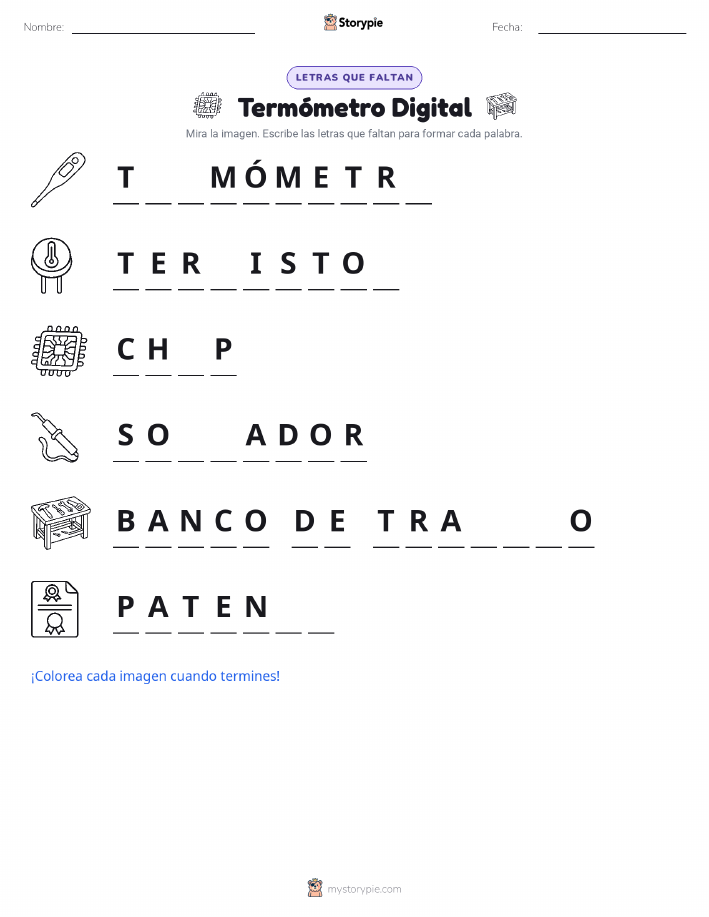 Nombre: ____ Storypie Fecha: ____

LETRAS QUE FALTAN

Termómetro Digital

Mira la imagen. Escribe las letras que faltan para formar cada palabra.

T ____ ____ M Ó M E T R ____

T E R ____ I S T O ____

C H ____ P

S O ____ ____ A D O R

B A N C O D E T R A ____ ____ ____ O

P A T E N ____ ____

¡Colorea cada imagen cuando termines!

mystorypie.com